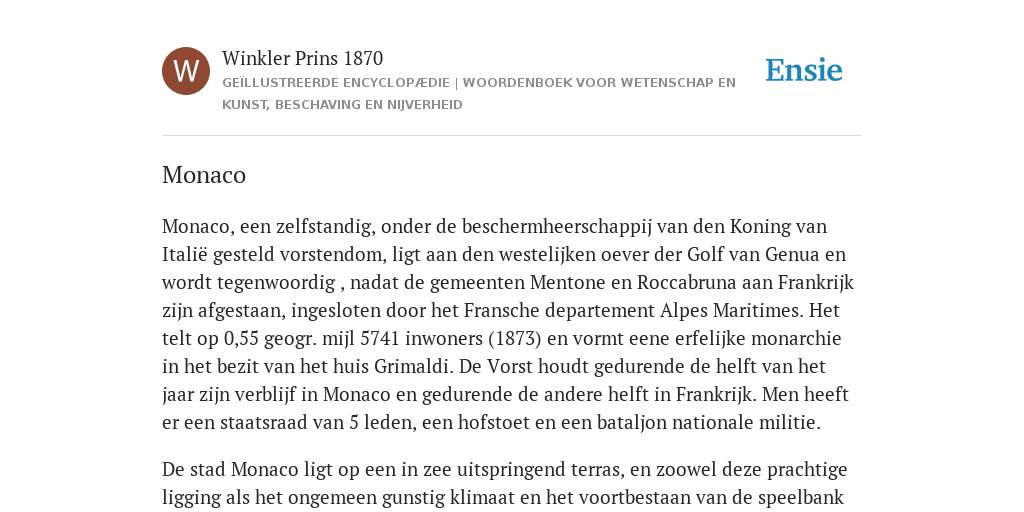 W

Winkler Prins 1870

GEÏLLUSTREERDE ENCYCLOPÆDIE | WOORDENBOEK VOOR WETENSCHAP EN KUNST, BESCHAVING EN NIJVERHEID

Ensie

Monaco

Monaco, een zelfstandig, onder de beschermheerschappij van den Koning van Italië gesteld vorstendom, ligt aan den westelijken oever der Golf van Genua en wordt tegenwoordig , nadat de gemeenten Mentone en Roccabruna aan Frankrijk zijn afgestaan, ingesloten door het Fransche departement Alpes Maritimes. Het telt op 0,55 geogr. mijl 5741 inwoners (1873) en vormt eene erfelijke monarchie in het bezit van het huis Grimaldi. De Vorst houdt gedurende de helft van het jaar zijn verblijf in Monaco en gedurende de andere helft in Frankrijk. Men heeft er een staatsraad van 5 leden, een hofstoet en een bataljon nationale militie.

De stad Monaco ligt op een in zee uitspringend terras, en zoowel deze prachtige ligging als het ongemeen gunstig klimaat en het voortbestaan van de speelbank